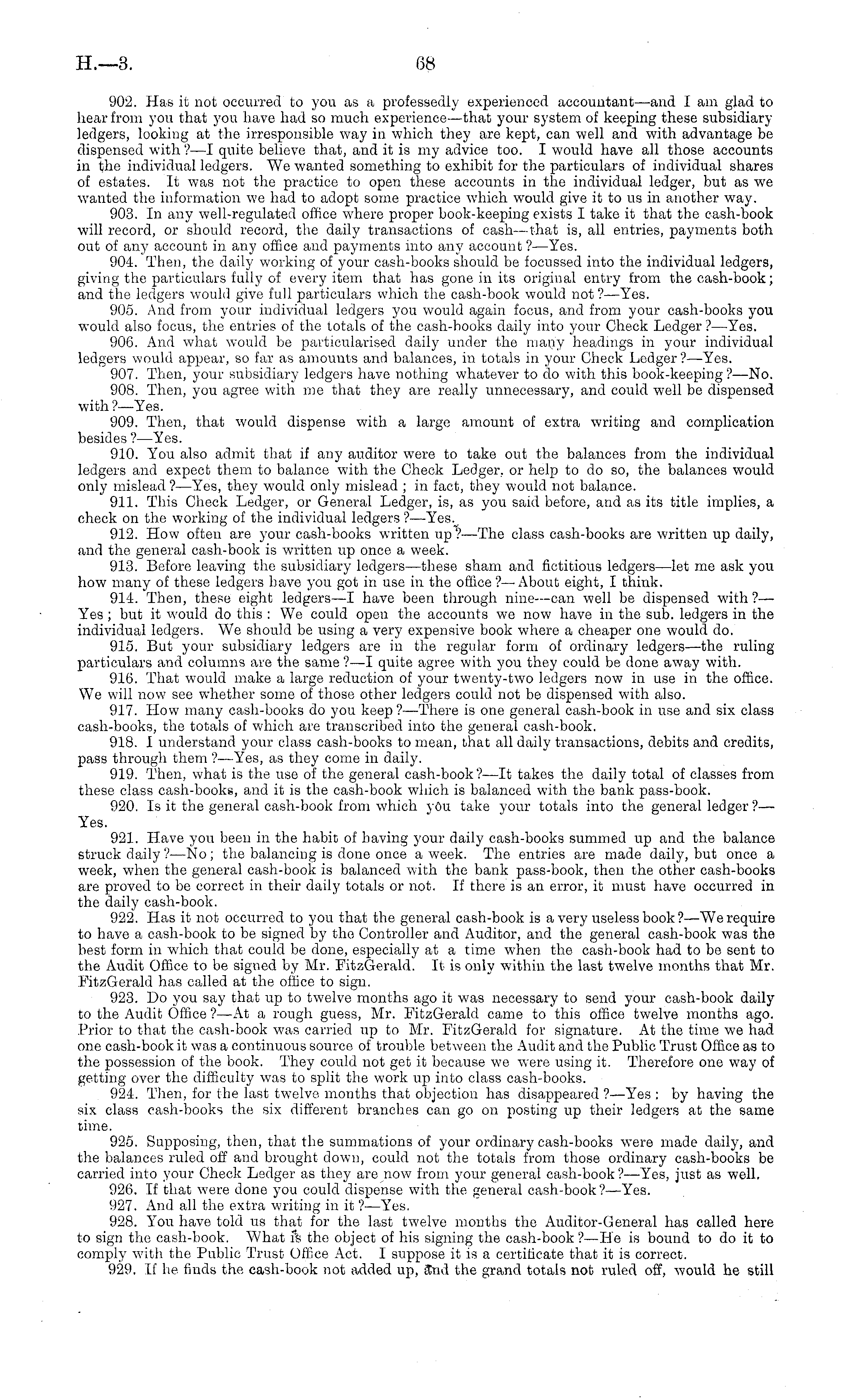 H.—3. 68

902. Has it not occurred to you as a professedly experienced accountant—and I am glad to hear from you that you have had so much experience—that your system of keeping these subsidiary ledgers, looking at the irresponsible way in which they are kept, can well and with advantage be dispensed with?—I quite believe that, and it is my advice too. I would have all those accounts in the individual ledgers. We wanted something to exhibit for the particulars of individual shares of estates. It was not the practice to open these accounts in the individual ledger, but as we wanted the information we had to adopt some practice which would give it to us in another way.

903. In any well-regulated office where proper book-keeping exists I take it that the cash-book will record, or should record, the daily transactions of cash—that is, all entries, payments both out of any account in any office and payments into any account?—Yes.

904. Then, the daily working of your cash-books should be focussed into the individual ledgers, giving the particulars fully of every item that has gone in its original entry from the cash-book; and the ledgers would give full particulars which the cash-book would not?—Yes.

905. And from your individual ledgers you would again focus, and from your cash-books you would also focus, the entries of the totals of the cash-books daily into your Check Ledger?—Yes.

906. And what would be particularised daily under the many headings in your individual ledgers would appear, so far as amounts and balances, in totals in your Check Ledger?—Yes.

907. Then, your subsidiary ledgers have nothing whatever to do with this book-keeping?—No.

908. Then, you agree with me that they are really unnecessary, and could well be dispensed with?—Yes.

909. Then, that would dispense with a large amount of extra writing and complication besides?—Yes.

910. You also admit that if any auditor were to take out the balances from the individual ledgers and expect them to balance with the Check Ledger, or help to do so, the balances would only mislead?—Yes, they would only mislead; in fact, they would not balance.

911. This Check Ledger, or General Ledger, is, as you said before, and as its title implies, a check on the working of the individual ledgers?—Yes.

912. How often are your cash-books written up?—The class cash-books are written up daily, and the general cash-book is written up once a week.

913. Before leaving the subsidiary ledgers—these sham and fictitious ledgers—let me ask you how many of these ledgers have you got in use in the office?—About eight, I think.

914. Then, these eight ledgers—I have been through nine—can well be dispensed with?—Yes; but it would do this: We could open the accounts we now have in the sub. ledgers in the individual ledgers. We should be using a very expensive book where a cheaper one would do.

915. But your subsidiary ledgers are in the regular form of ordinary ledgers—the ruling particulars and columns are the same?—I quite agree with you they could be done away with.

916. That would make a large reduction of your twenty-two ledgers now in use in the office. We will now see whether some of those other ledgers could not be dispensed with also.

917. How many cash-books do you keep?—There is one general cash-book in use and six class cash-books, the totals of which are transcribed into the general cash-book.

918. I understand your class cash-books to mean, that all daily transactions, debits and credits, pass through them?—Yes, as they come in daily.

919. Then, what is the use of the general cash-book?—It takes the daily total of classes from these class cash-books, and it is the cash-book which is balanced with the bank pass-book.

920. Is it the general cash-book from which you take your totals into the general ledger?—Yes.

921. Have you been in the habit of having your daily cash-books summed up and the balance struck daily?—No; the balancing is done once a week. The entries are made daily, but once a week, when the general cash-book is balanced with the bank pass-book, then the other cash-books are proved to be correct in their daily totals or not. If there is an error, it must have occurred in the daily cash-book.

922. Has it not occurred to you that the general cash-book is a very useless book?—We require to have a cash-book to be signed by the Controller and Auditor, and the general cash-book was the best form in which that could be done, especially at a time when the cash-book had to be sent to the Audit Office to be signed by Mr. FitzGerald. It is only within the last twelve months that Mr. FitzGerald has called at the office to sign.

923. Do you say that up to twelve months ago it was necessary to send your cash-book daily to the Audit Office?—At a rough guess, Mr. FitzGerald came to this office twelve months ago. Prior to that the cash-book was carried up to Mr. FitzGerald for signature. At the time we had one cash-book it was a continuous source of trouble between the Audit and the Public Trust Office as to the possession of the book. They could not get it because we were using it. Therefore one way of getting over the difficulty was to split the work up into class cash-books.

924. Then, for the last twelve months that objection has disappeared?—Yes: by having the six class cash-books the six different branches can go on posting up their ledgers at the same time.

925. Supposing, then, that the summations of your ordinary cash-books were made daily, and the balances ruled off and brought down, could not the totals from those ordinary cash-books be carried into your Check Ledger as they are now from your general cash-book?—Yes, just as well.

926. If that were done you could dispense with the general cash-book?—Yes.

927. And all the extra writing in it?—Yes.

928. You have told us that for the last twelve months the Auditor-General has called here to sign the cash-book. What is the object of his signing the cash-book?—He is bound to do it to comply with the Public Trust Office Act. I suppose it is a certificate that it is correct.

929. If he finds the cash-book not added up, and the grand totals not ruled off, would he still